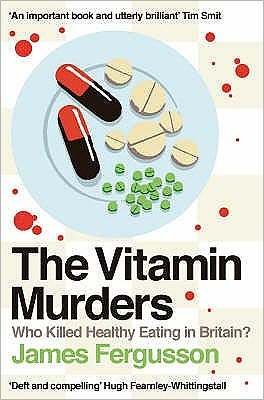 'An important book and utterly brilliant' Tim Smit

The Vitamin Murders

Who Killed Healthy Eating in Britain?

James Fergusson

'Deft and compelling' Hugh Fearnley-Whittingstall